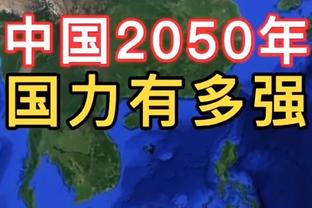 中国2050年
国力有多强